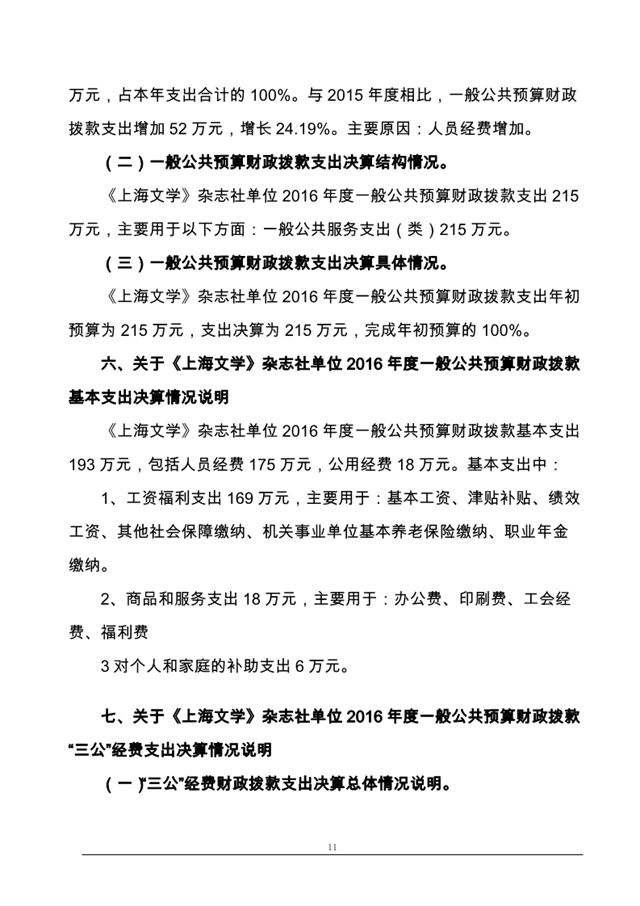 万元，占本年支出合计的 100%。与 2015 年度相比，一般公共预算财政拨款支出增加 52 万元，增长 24.19%。主要原因：人员经费增加。

（二）一般公共预算财政拨款支出决算结构情况。

《上海文学》杂志社单位 2016 年度一般公共预算财政拨款支出 215 万元，主要用于以下方面：一般公共服务支出（类）215 万元。

（三）一般公共预算财政拨款支出决算具体情况。

《上海文学》杂志社单位 2016 年度一般公共预算财政拨款支出年初预算为 215 万元，支出决算为 215 万元，完成年初预算的 100%。

六、关于《上海文学》杂志社单位 2016 年度一般公共预算财政拨款基本支出决算情况说明

《上海文学》杂志社单位 2016 年度一般公共预算财政拨款基本支出 193 万元，包括人员经费 175 万元，公用经费 18 万元。基本支出中：

1、工资福利支出 169 万元，主要用于：基本工资、津贴补贴、绩效工资、其他社会保障缴纳、机关事业单位基本养老保险缴纳、职业年金缴纳。

2、商品和服务支出 18 万元，主要用于：办公费、印刷费、工会经费、福利费

3 对个人和家庭的补助支出 6 万元。

七、关于《上海文学》杂志社单位 2016 年度一般公共预算财政拨款“三公”经费支出决算情况说明

（一）“三公”经费财政拨款支出决算总体情况说明。

11